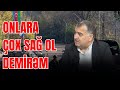 ONLARA
ÇOX SAĞ OL
DEMİRƏM